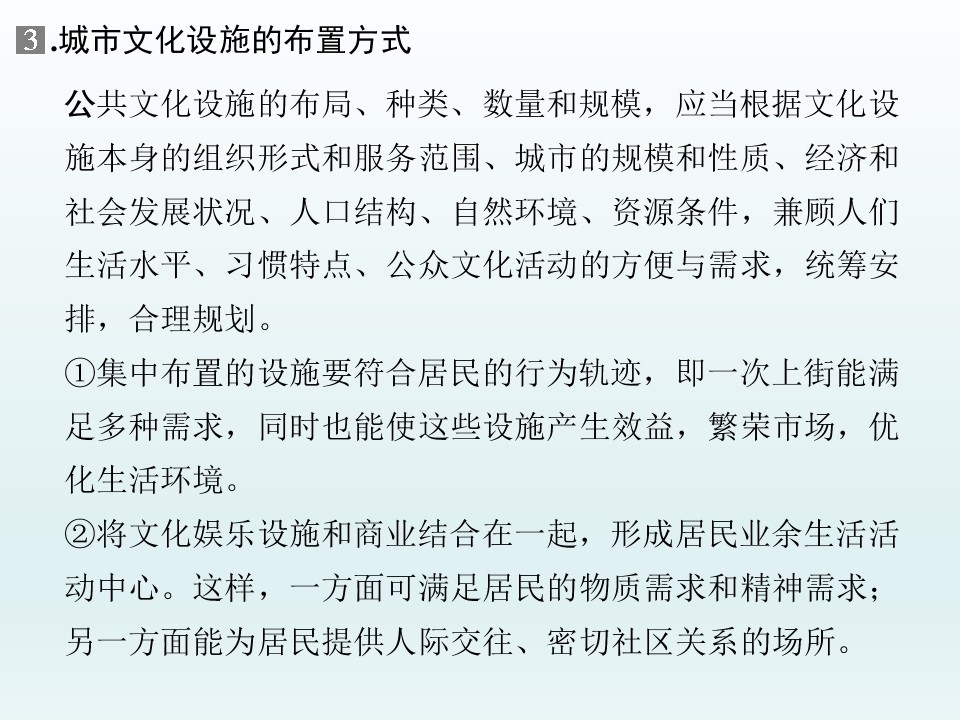 3.城市文化设施的布置方式

公共文化设施的布局、种类、数量和规模，应当根据文化设施本身的组织形式和服务范围、城市的规模和性质、经济和社会发展状况、人口结构、自然环境、资源条件，兼顾人们生活水平、习惯特点、公众文化活动的方便与需求，统筹安排，合理规划。

①集中布置的设施要符合居民的行为轨迹，即一次上街能满足多种需求，同时也能使这些设施产生效益，繁荣市场，优化生活环境。

②将文化娱乐设施和商业结合在一起，形成居民业余生活活动中心。这样，一方面可满足居民的物质需求和精神需求；另一方面能为居民提供人际交往、密切社区关系的场所。